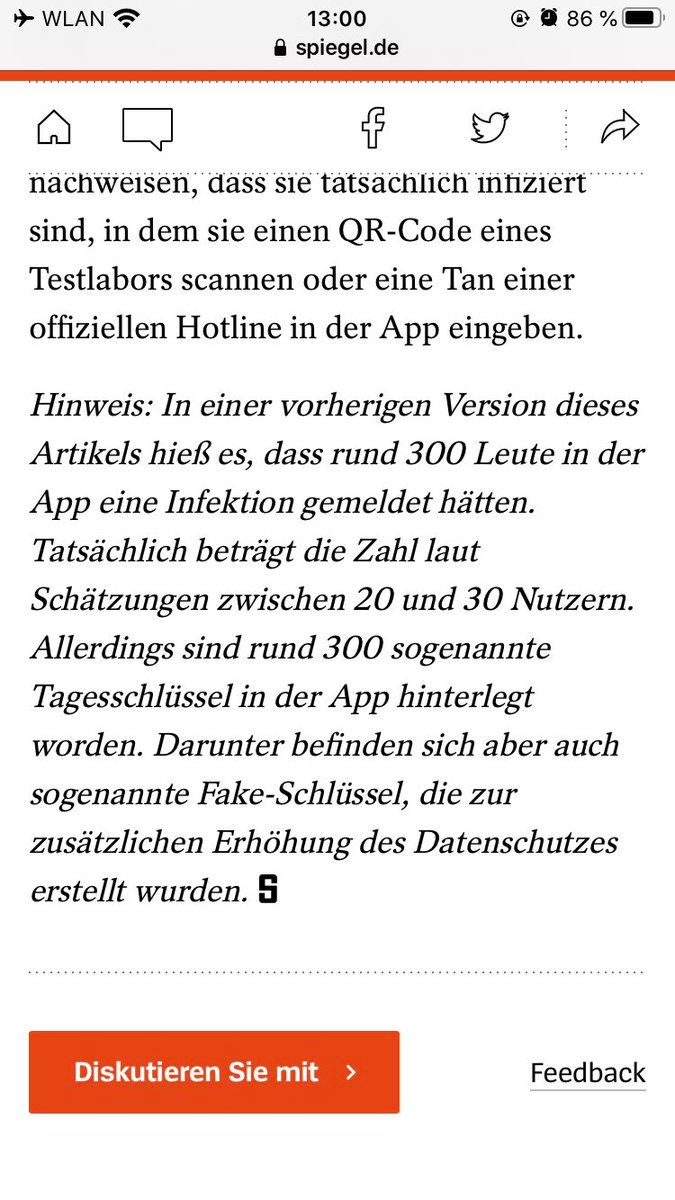 WLAN 13:00 86 %
spiegel.de

nachweisen, dass sie tatsächlich infiziert sind, in dem sie einen QR-Code eines Testlabors scannen oder eine Tan einer offiziellen Hotline in der App eingeben.

Hinweis: In einer vorherigen Version dieses Artikels hieß es, dass rund 300 Leute in der App eine Infektion gemeldet hätten. Tatsächlich beträgt die Zahl laut Schätzungen zwischen 20 und 30 Nutzern. Allerdings sind rund 300 sogenannte Tagesschlüssel in der App hinterlegt worden. Darunter befinden sich aber auch sogenannte Fake-Schlüssel, die zur zusätzlichen Erhöhung des Datenschutzes erstellt wurden. S

Diskutieren Sie mit >

Feedback